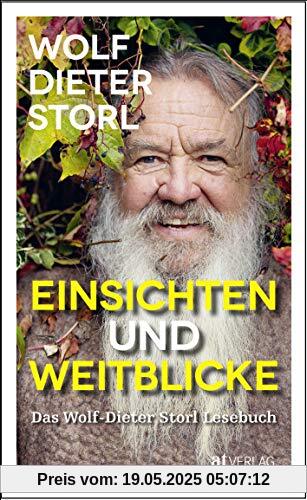 WOLF DIETER STORL

EINSICHTEN UND WEITBLICKE

Das Wolf-Dieter Storl Lesebuch

at VERLAG

Preis vom: 19.05.2025 05:07:12